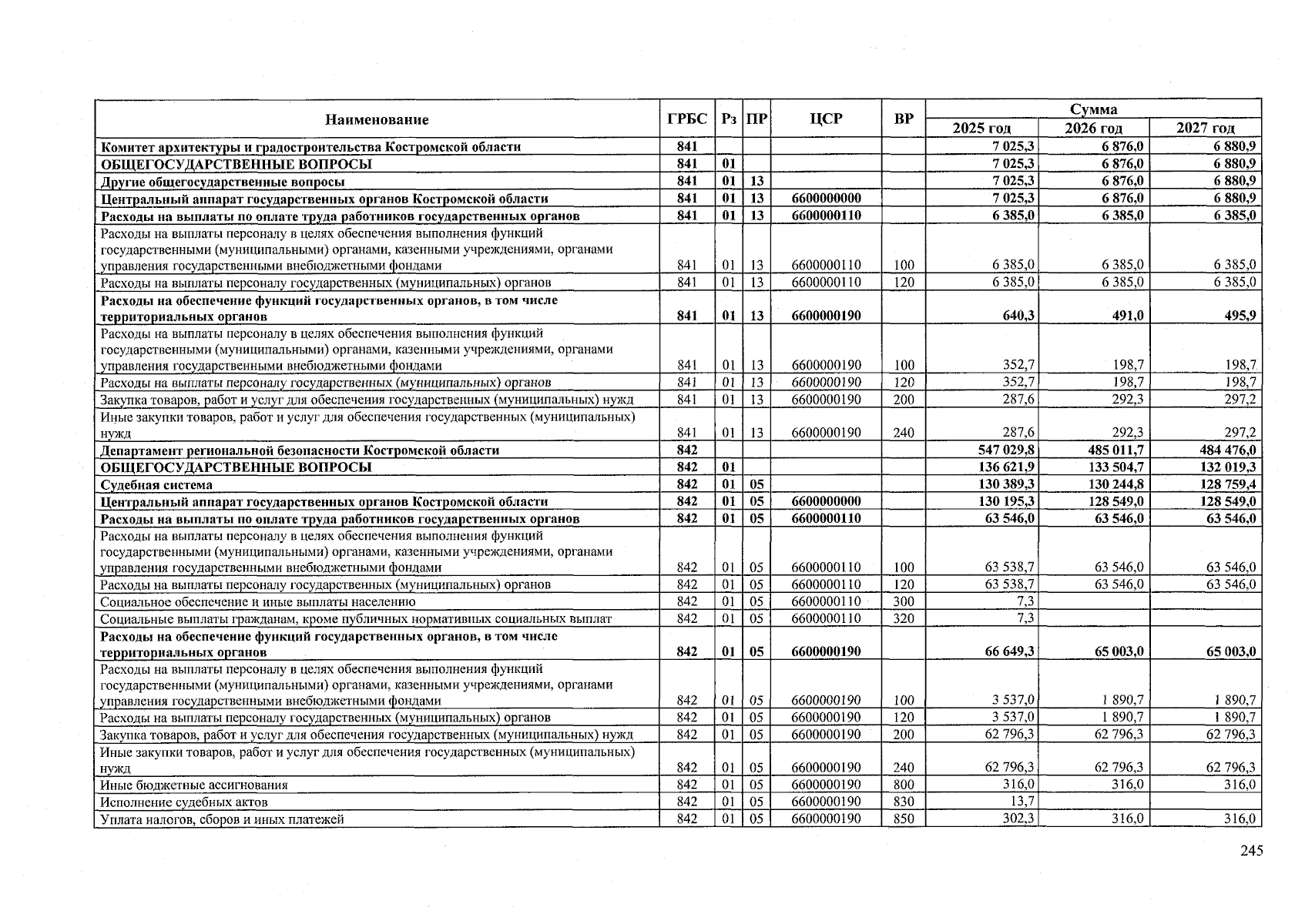 | Наименование | ГРБС | Рз | ПР | ЦСР | ВР | Сумма 2025 год | Сумма 2026 год | Сумма 2027 год |
|---|---|---|---|---|---|---|---|---|
| Комитет архитектуры и градостроительства Костромской области | 841 | | | | | 7 025,3 | 6 876,0 | 6 880,9 |
| ОБЩЕГОСУДАРСТВЕННЫЕ ВОПРОСЫ | 841 | 01 | | | | 7 025,3 | 6 876,0 | 6 880,9 |
| Другие общегосударственные вопросы | 841 | 01 | 13 | | | 7 025,3 | 6 876,0 | 6 880,9 |
| Центральный аппарат государственных органов Костромской области | 841 | 01 | 13 | 6600000000 | | 7 025,3 | 6 876,0 | 6 880,9 |
| Расходы на выплаты по оплате труда работников государственных органов | 841 | 01 | 13 | 6600000110 | | 6 385,0 | 6 385,0 | 6 385,0 |
| Расходы на выплаты персоналу в целях обеспечения выполнения функций государственными (муниципальными) органами, казенными учреждениями, органами управления государственными внебюджетными фондами | 841 | 01 | 13 | 6600000110 | 100 | 6 385,0 | 6 385,0 | 6 385,0 |
| Расходы на выплаты персоналу государственных (муниципальных) органов | 841 | 01 | 13 | 6600000110 | 120 | 6 385,0 | 6 385,0 | 6 385,0 |
| Расходы на обеспечение функций государственных органов, в том числе территориальных органов | 841 | 01 | 13 | 6600000190 | | 640,3 | 491,0 | 495,9 |
| Расходы на выплаты персоналу в целях обеспечения выполнения функций государственными (муниципальными) органами, казенными учреждениями, органами управления государственными внебюджетными фондами | 841 | 01 | 13 | 6600000190 | 100 | 352,7 | 198,7 | 198,7 |
| Расходы на выплаты персоналу государственных (муниципальных) органов | 841 | 01 | 13 | 6600000190 | 120 | 352,7 | 198,7 | 198,7 |
| Закупка товаров, работ и услуг для обеспечения государственных (муниципальных) нужд | 841 | 01 | 13 | 6600000190 | 200 | 287,6 | 292,3 | 297,2 |
| Иные закупки товаров, работ и услуг для обеспечения государственных (муниципальных) нужд | 841 | 01 | 13 | 6600000190 | 240 | 287,6 | 292,3 | 297,2 |
| Департамент региональной безопасности Костромской области | 842 | | | | | 547 029,8 | 485 011,7 | 484 476,0 |
| ОБЩЕГОСУДАРСТВЕННЫЕ ВОПРОСЫ | 842 | 01 | | | | 136 621,9 | 133 504,7 | 132 019,3 |
| Судебная система | 842 | 01 | 05 | | | 130 389,3 | 130 244,8 | 128 759,4 |
| Центральный аппарат государственных органов Костромской области | 842 | 01 | 05 | 6600000000 | | 130 195,3 | 128 549,0 | 128 549,0 |
| Расходы на выплаты по оплате труда работников государственных органов | 842 | 01 | 05 | 6600000110 | | 63 546,0 | 63 546,0 | 63 546,0 |
| Расходы на выплаты персоналу в целях обеспечения выполнения функций государственными (муниципальными) органами, казенными учреждениями, органами управления государственными внебюджетными фондами | 842 | 01 | 05 | 6600000110 | 100 | 63 538,7 | 63 546,0 | 63 546,0 |
| Расходы на выплаты персоналу государственных (муниципальных) органов | 842 | 01 | 05 | 6600000110 | 120 | 63 538,7 | 63 546,0 | 63 546,0 |
| Социальное обеспечение и иные выплаты населению | 842 | 01 | 05 | 6600000110 | 300 | 7,3 | | |
| Социальные выплаты гражданам, кроме публичных нормативных социальных выплат | 842 | 01 | 05 | 6600000110 | 320 | 7,3 | | |
| Расходы на обеспечение функций государственных органов, в том числе территориальных органов | 842 | 01 | 05 | 6600000190 | | 66 649,3 | 65 003,0 | 65 003,0 |
| Расходы на выплаты персоналу в целях обеспечения выполнения функций государственными (муниципальными) органами, казенными учреждениями, органами управления государственными внебюджетными фондами | 842 | 01 | 05 | 6600000190 | 100 | 3 537,0 | 1 890,7 | 1 890,7 |
| Расходы на выплаты персоналу государственных (муниципальных) органов | 842 | 01 | 05 | 6600000190 | 120 | 3 537,0 | 1 890,7 | 1 890,7 |
| Закупка товаров, работ и услуг для обеспечения государственных (муниципальных) нужд | 842 | 01 | 05 | 6600000190 | 200 | 62 796,3 | 62 796,3 | 62 796,3 |
| Иные закупки товаров, работ и услуг для обеспечения государственных (муниципальных) нужд | 842 | 01 | 05 | 6600000190 | 240 | 62 796,3 | 62 796,3 | 62 796,3 |
| Иные бюджетные ассигнования | 842 | 01 | 05 | 6600000190 | 800 | 316,0 | 316,0 | 316,0 |
| Исполнение судебных актов | 842 | 01 | 05 | 6600000190 | 830 | 13,7 | | |
| Уплата налогов, сборов и иных платежей | 842 | 01 | 05 | 6600000190 | 850 | 302,3 | 316,0 | 316,0 |

245